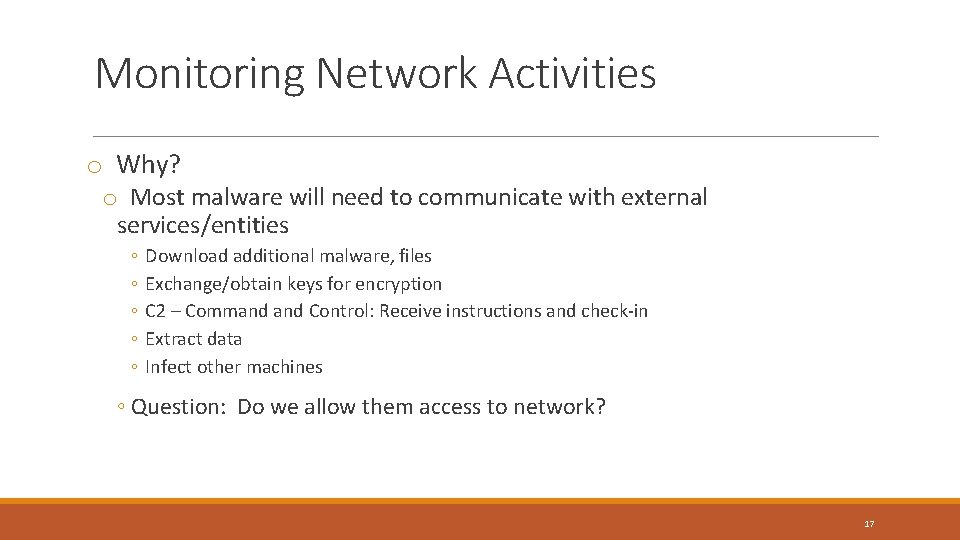 Monitoring Network Activities

o Why?

o Most malware will need to communicate with external services/entities

◦ Download additional malware, files
◦ Exchange/obtain keys for encryption
◦ C2 – Command and Control: Receive instructions and check-in
◦ Extract data
◦ Infect other machines

◦ Question: Do we allow them access to network?

17